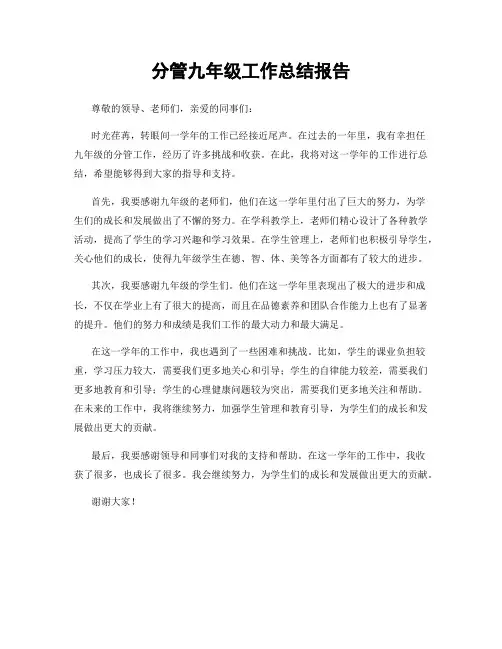 分管九年级工作总结报告

尊敬的领导、老师们，亲爱的同事们：

时光荏苒，转眼间一学年的工作已经接近尾声。在过去的一年里，我有幸担任九年级的分管工作，经历了许多挑战和收获。在此，我将对这一学年的工作进行总结，希望能够得到大家的指导和支持。

首先，我要感谢九年级的老师们，他们在这一学年里付出了巨大的努力，为学生们的成长和发展做出了不懈的努力。在学科教学上，老师们精心设计了各种教学活动，提高了学生的学习兴趣和学习效果。在学生管理上，老师们也积极引导学生，关心他们的成长，使得九年级学生在德、智、体、美等各方面都有了较大的进步。

其次，我要感谢九年级的学生们。他们在这一学年里表现出了极大的进步和成长，不仅在学业上有了很大的提高，而且在品德素养和团队合作能力上也有了显著的提升。他们的努力和成绩是我们工作的最大动力和最大满足。

在这一学年的工作中，我也遇到了一些困难和挑战。比如，学生的课业负担较重，学习压力较大，需要我们更多地关心和引导；学生的自律能力较差，需要我们更多地教育和引导；学生的心理健康问题较为突出，需要我们更多地关注和帮助。在未来的工作中，我将继续努力，加强学生管理和教育引导，为学生们的成长和发展做出更大的贡献。

最后，我要感谢领导和同事们对我的支持和帮助。在这一学年的工作中，我收获了很多，也成长了很多。我会继续努力，为学生们的成长和发展做出更大的贡献。

谢谢大家！